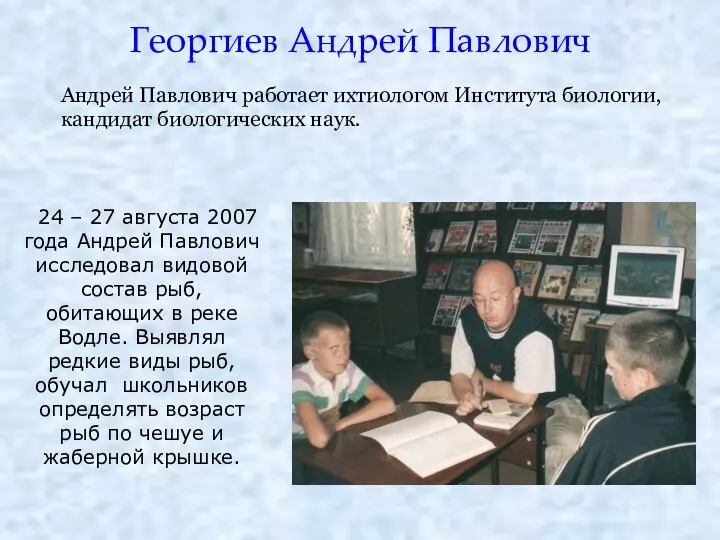 Георгиев Андрей Павлович

Андрей Павлович работает ихтиологом Института биологии, кандидат биологических наук.

24 – 27 августа 2007 года Андрей Павлович исследовал видовой состав рыб, обитающих в реке Водле. Выявлял редкие виды рыб, обучал школьников определять возраст рыб по чешуе и жаберной крышке.